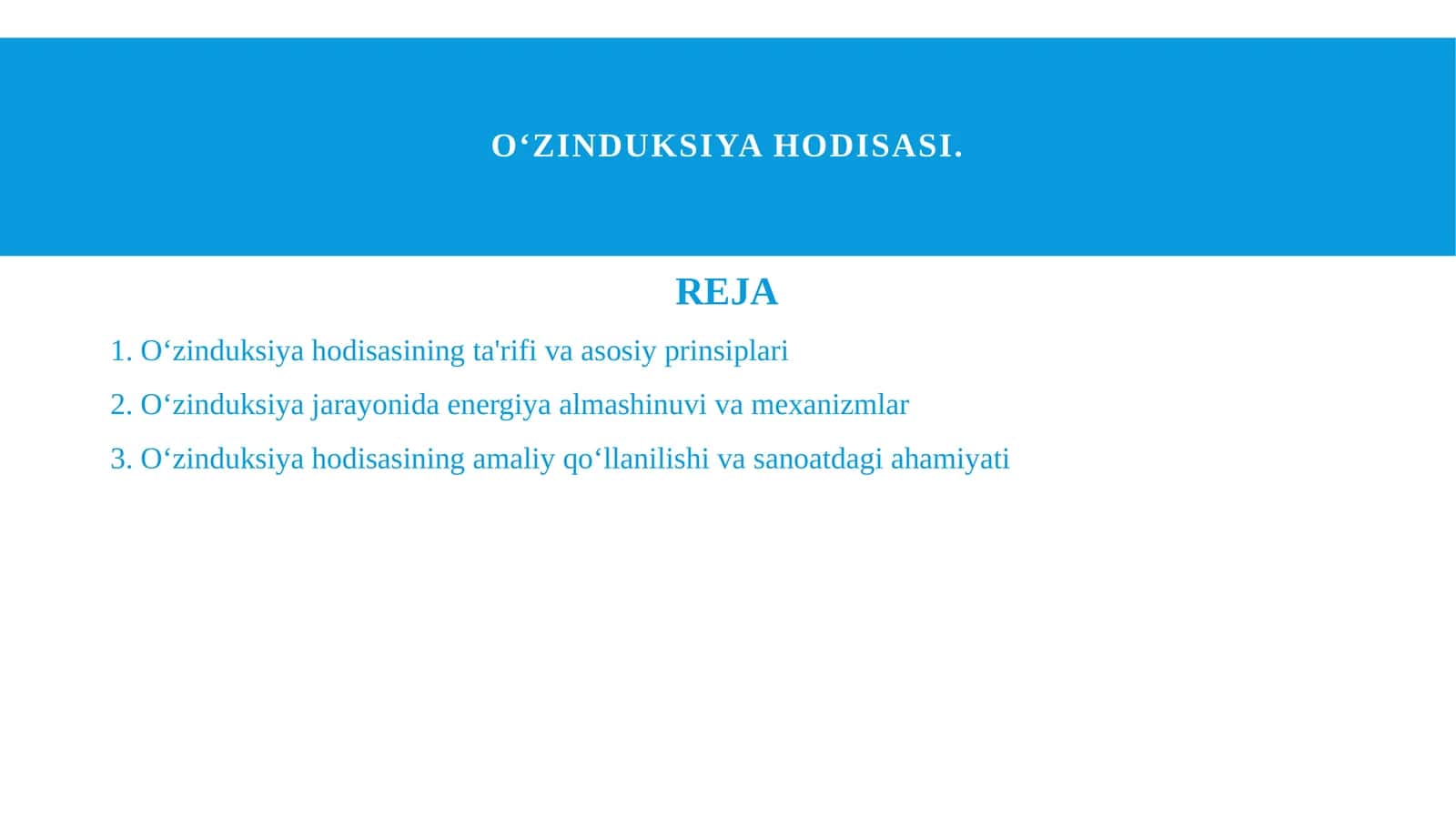 O‘ZINDUKSIYA HODISASI.

REJA

1. O‘zinduksiya hodisasining ta'rifi va asosiy prinsiplari

2. O‘zinduksiya jarayonida energiya almashinuvi va mexanizmlar

3. O‘zinduksiya hodisasining amaliy qo‘llanilishi va sanoatdagi ahamiyati